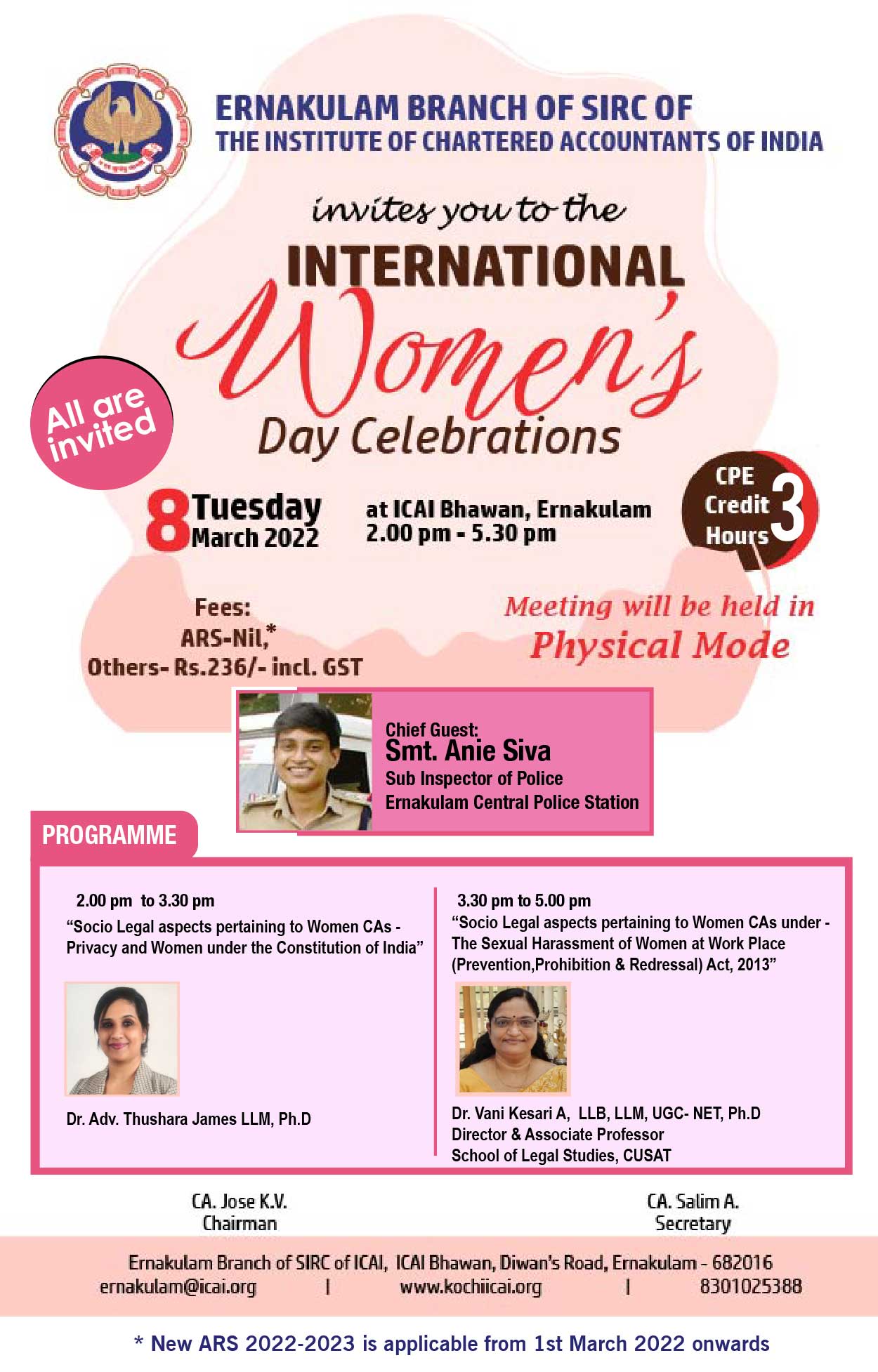 ERNAKULAM BRANCH OF SIRC OF
THE INSTITUTE OF CHARTERED ACCOUNTANTS OF INDIA

invites you to the
INTERNATIONAL
Women's
Day Celebrations

All are invited

8 Tuesday
March 2022

at ICAI Bhawan, Ernakulam
2.00 pm - 5.30 pm

CPE Credit Hours 3

Fees:
ARS-Nil,*
Others- Rs.236/- incl. GST

Meeting will be held in
Physical Mode

Chief Guest:
Smt. Anie Siva
Sub Inspector of Police
Ernakulam Central Police Station

PROGRAMME

2.00 pm to 3.30 pm
"Socio Legal aspects pertaining to Women CAs - Privacy and Women under the Constitution of India"

Dr. Adv. Thushara James LLM, Ph.D

3.30 pm to 5.00 pm
"Socio Legal aspects pertaining to Women CAs under - The Sexual Harassment of Women at Work Place (Prevention,Prohibition & Redressal) Act, 2013"

Dr. Vani Kesari A, LLB, LLM, UGC- NET, Ph.D
Director & Associate Professor
School of Legal Studies, CUSAT

CA. Jose K.V.
Chairman

CA. Salim A.
Secretary

Ernakulam Branch of SIRC of ICAI, ICAI Bhawan, Diwan's Road, Ernakulam - 682016
ernakulam@icai.org | www.kochiicai.org | 8301025388

* New ARS 2022-2023 is applicable from 1st March 2022 onwards